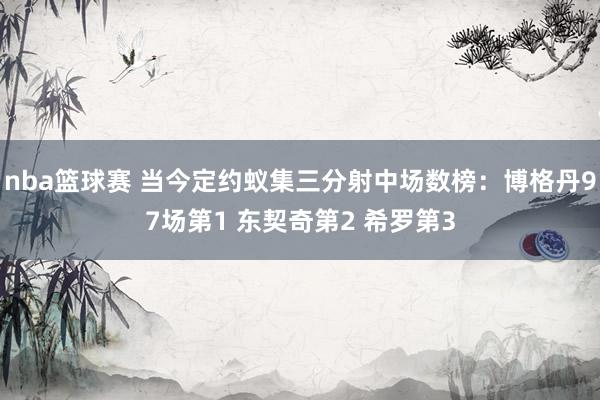 nba篮球赛 当今定约蚁集三分射中场数榜：博格丹97场第1 东契奇第2 希罗第3